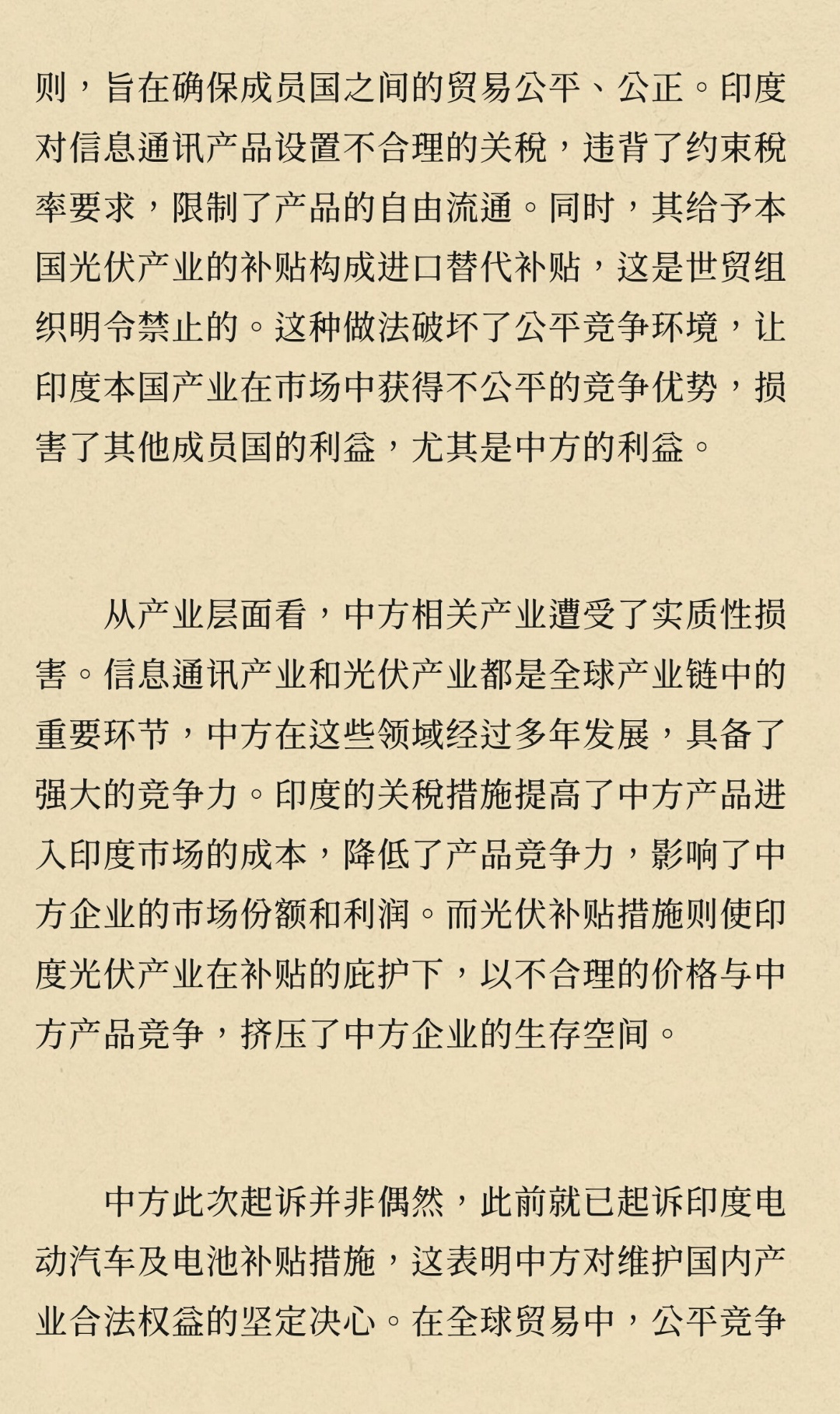 则，旨在确保成员国之间的贸易公平、公正。印度对信息通讯产品设置不合理的关税，违背了约束税率要求，限制了产品的自由流通。同时，其给予本国光伏产业的补贴构成进口替代补贴，这是世贸组织明令禁止的。这种做法破坏了公平竞争环境，让印度本国产业在市场中获得不公平的竞争优势，损害了其他成员国的利益，尤其是中方的利益。

从产业层面看，中方相关产业遭受了实质性损害。信息通讯产业和光伏产业都是全球产业链中的重要环节，中方在这些领域经过多年发展，具备了强大的竞争力。印度的关税措施提高了中方产品进入印度市场的成本，降低了产品竞争力，影响了中方企业的市场份额和利润。而光伏补贴措施则使印度光伏产业在补贴的庇护下，以不合理的价格与中方产品竞争，挤压了中方企业的生存空间。

中方此次起诉并非偶然，此前就已起诉印度电动汽车及电池补贴措施，这表明中方对维护国内产业合法权益的坚定决心。在全球贸易中，公平竞争